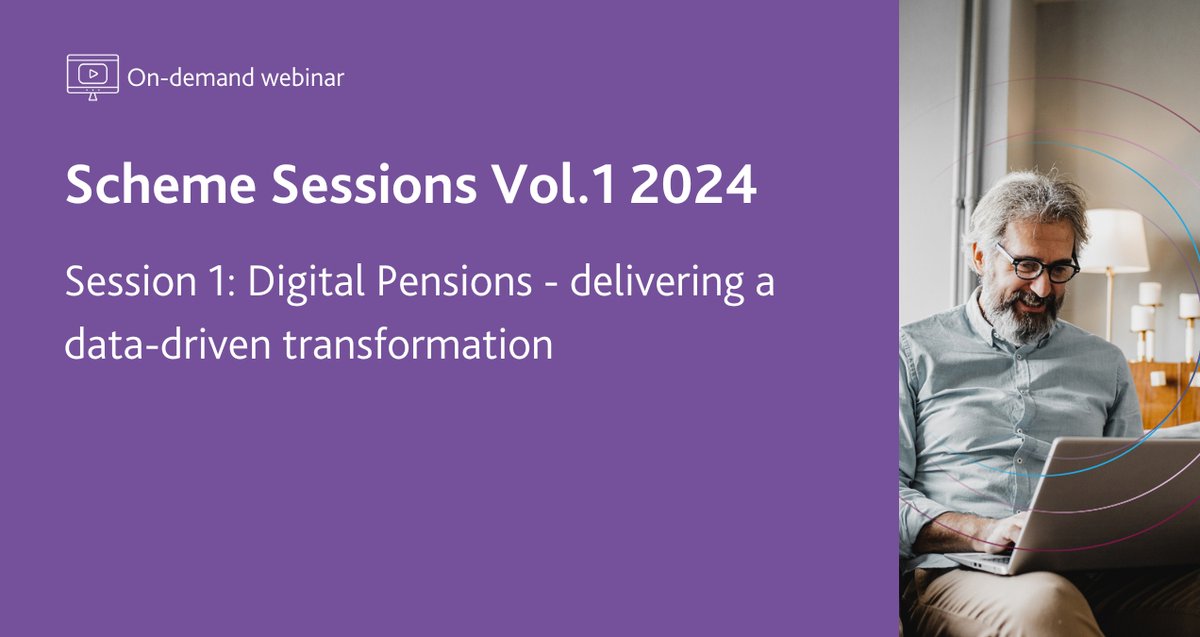 On-demand webinar

Scheme Sessions Vol.1 2024

Session 1: Digital Pensions - delivering a data-driven transformation